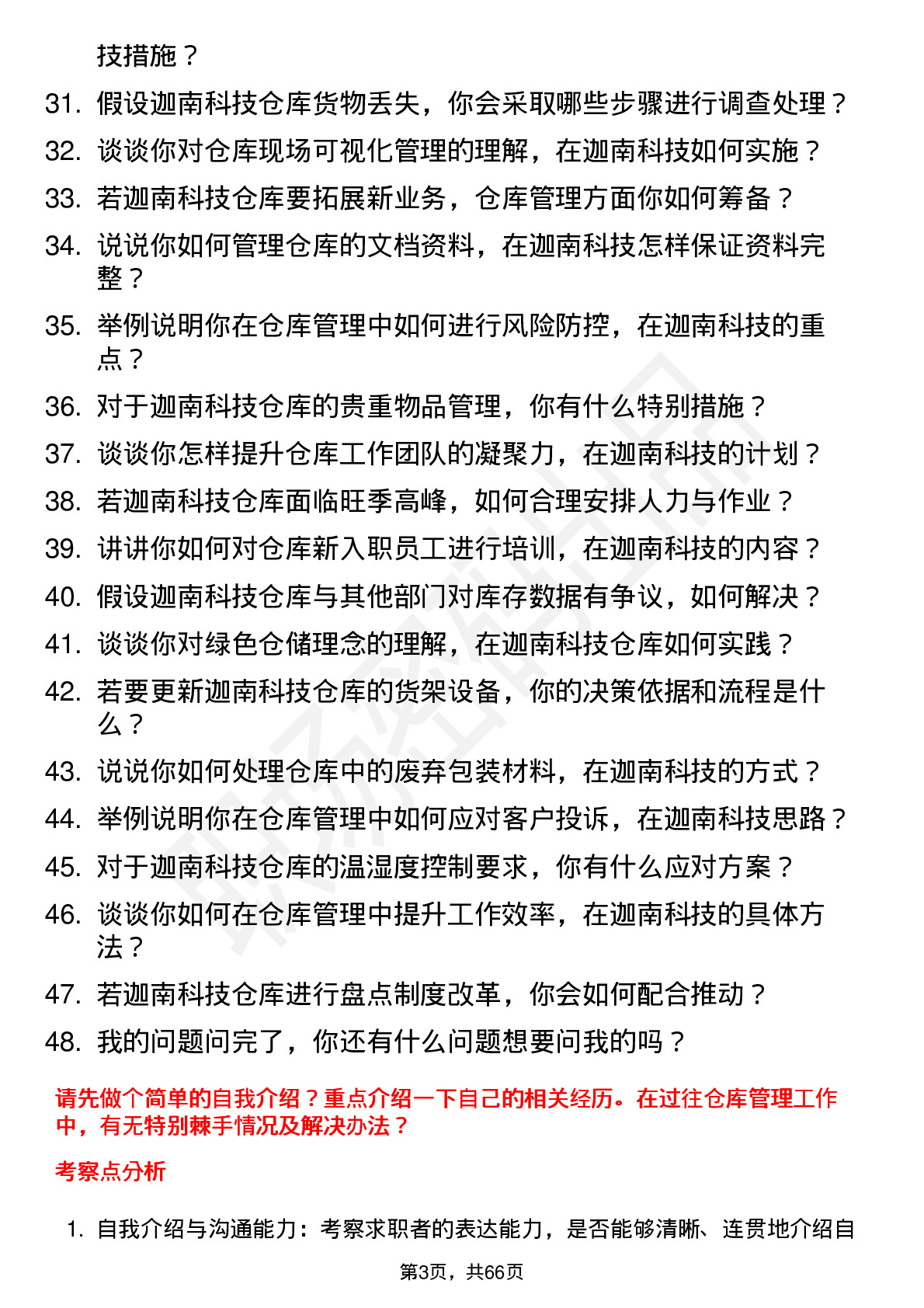 技措施？

31. 假设迦南科技仓库货物丢失，你会采取哪些步骤进行调查处理？
32. 谈谈你对仓库现场可视化管理的理解，在迦南科技如何实施？
33. 若迦南科技仓库要拓展新业务，仓库管理方面你如何筹备？
34. 说说你如何管理仓库的文档资料，在迦南科技怎样保证资料完整？
35. 举例说明你在仓库管理中如何进行风险防控，在迦南科技的重点？
36. 对于迦南科技仓库的贵重物品管理，你有什么特别措施？
37. 谈谈你怎样提升仓库工作团队的凝聚力，在迦南科技的计划？
38. 若迦南科技仓库面临旺季高峰，如何合理安排人力与作业？
39. 讲讲你如何对仓库新入职员工进行培训，在迦南科技的内容？
40. 假设迦南科技仓库与其他部门对库存数据有争议，如何解决？
41. 谈谈你对绿色仓储理念的理解，在迦南科技仓库如何实践？
42. 若要更新迦南科技仓库的货架设备，你的决策依据和流程是什么？
43. 说说你如何处理仓库中的废弃包装材料，在迦南科技的方式？
44. 举例说明你在仓库管理中如何应对客户投诉，在迦南科技思路？
45. 对于迦南科技仓库的温湿度控制要求，你有什么应对方案？
46. 谈谈你如何在仓库管理中提升工作效率，在迦南科技的具体方法？
47. 若迦南科技仓库进行盘点制度改革，你会如何配合推动？
48. 我的问题问完了，你还有什么问题想要问我的吗？

请先做个简单的自我介绍？重点介绍一下自己的相关经历。在过往仓库管理工作中，有无特别棘手情况及解决办法？

考察点分析

1. 自我介绍与沟通能力：考察求职者的表达能力，是否能够清晰、连贯地介绍自

第3页，共66页